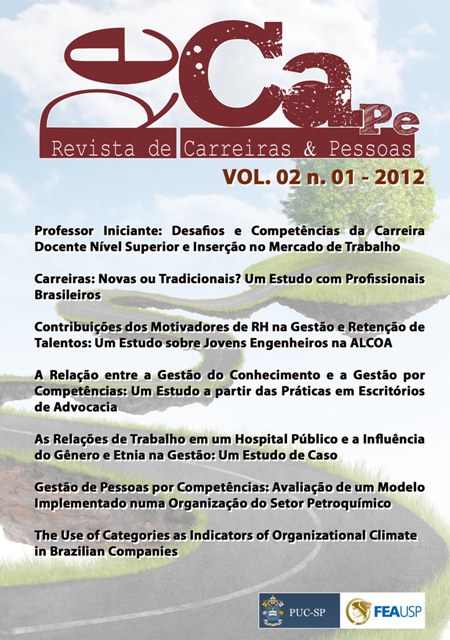 ReCaPe
Revista de Carreiras & Pessoas

VOL. 02 n. 01 - 2012

Professor Iniciante: Desafios e Competências da Carreira Docente Nível Superior e Inserção no Mercado de Trabalho

Carreiras: Novas ou Tradicionais? Um Estudo com Profissionais Brasileiros

Contribuições dos Motivadores de RH na Gestão e Retenção de Talentos: Um Estudo sobre Jovens Engenheiros na ALCOA

A Relação entre a Gestão do Conhecimento e a Gestão por Competências: Um Estudo a partir das Práticas em Escritórios de Advocacia

As Relações de Trabalho em um Hospital Público e a Influência do Gênero e Etnia na Gestão: Um Estudo de Caso

Gestão de Pessoas por Competências: Avaliação de um Modelo Implementado numa Organização do Setor Petroquímico

The Use of Categories as Indicators of Organizational Climate in Brazilian Companies

PUC-SP

FEAUSP